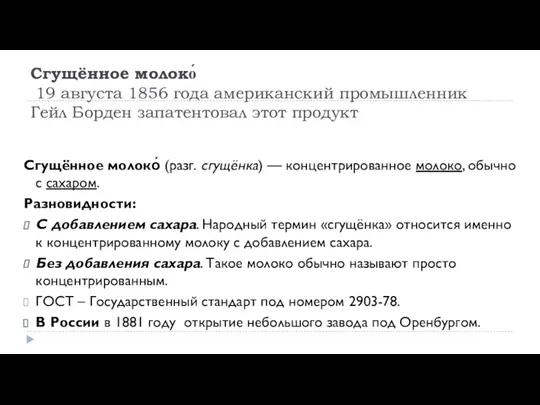 Сгущённое молоко́
19 августа 1856 года американский промышленник Гейл Борден запатентовал этот продукт

Сгущённое молоко́ (разг. сгущёнка) — концентрированное молоко, обычно с сахаром.
Разновидности:
С добавлением сахара. Народный термин «сгущёнка» относится именно к концентрированному молоку с добавлением сахара.
Без добавления сахара. Такое молоко обычно называют просто концентрированным.
ГОСТ – Государственный стандарт под номером 2903-78.
В России в 1881 году открытие небольшого завода под Оренбургом.